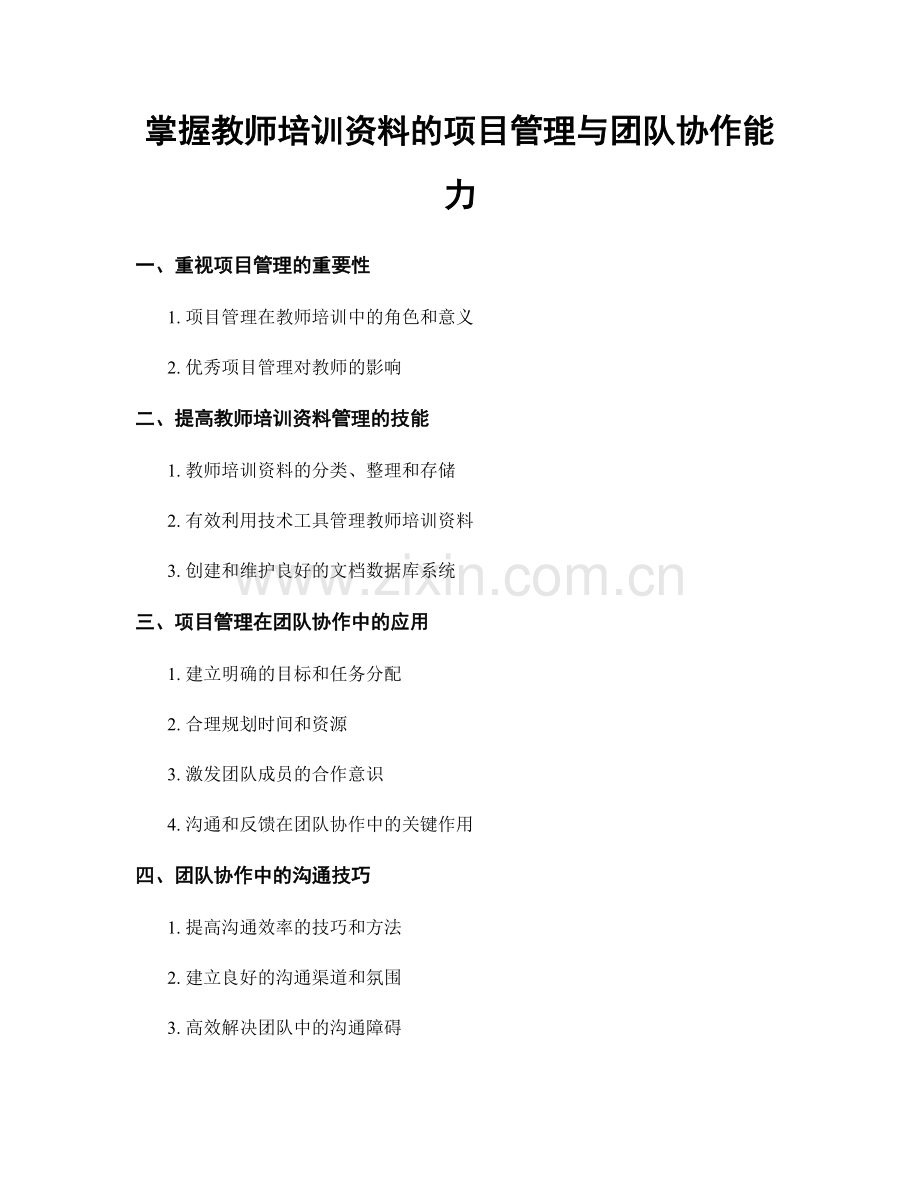 掌握教师培训资料的项目管理与团队协作能力

一、重视项目管理的重要性

1. 项目管理在教师培训中的角色和意义

2. 优秀项目管理对教师的影响

二、提高教师培训资料管理的技能

1. 教师培训资料的分类、整理和存储

2. 有效利用技术工具管理教师培训资料

3. 创建和维护良好的文档数据库系统

www.zixin.com.cn

三、项目管理在团队协作中的应用

1. 建立明确的目标和任务分配

2. 合理规划时间和资源

3. 激发团队成员的合作意识

4. 沟通和反馈在团队协作中的关键作用

四、团队协作中的沟通技巧

1. 提高沟通效率的技巧和方法

2. 建立良好的沟通渠道和氛围

3. 高效解决团队中的沟通障碍